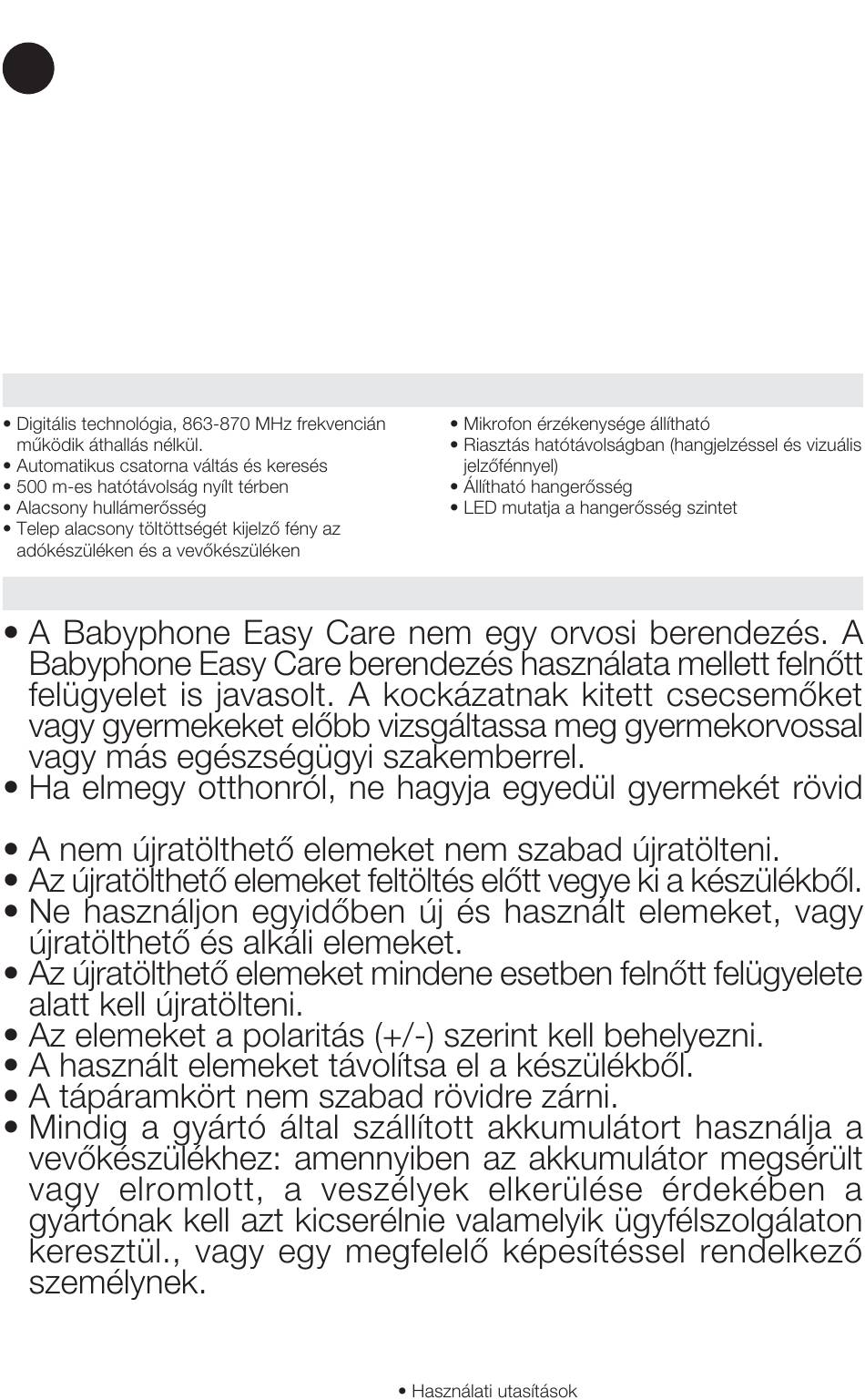 • Digitális technológia, 863-870 MHz frekvencián működik áthallás nélkül.
• Automatikus csatorna váltás és keresés
• 500 m-es hatótávolság nyílt térben
• Alacsony hullámerősség
• Telep alacsony töltöttségét kijelző fény az adókészüléken és a vevőkészüléken

• Mikrofon érzékenysége állítható
• Riasztás hatótávolságban (hangjelzéssel és vizuális jelzőfénnyel)
• Állítható hangerősség
• LED mutatja a hangerősség szintet

• A Babyphone Easy Care nem egy orvosi berendezés. A Babyphone Easy Care berendezés használata mellett felnőtt felügyelet is javasolt. A kockázatnak kitett csecsemőket vagy gyermekeket előbb vizsgáltassa meg gyermekorvossal vagy más egészségügyi szakemberrel.
• Ha elmegy otthonról, ne hagyja egyedül gyermekét rövid

• A nem újratölthető elemeket nem szabad újratölteni.
• Az újratölthető elemeket feltöltés előtt vegye ki a készülékből.
• Ne használjon egyidőben új és használt elemeket, vagy újratölthető és alkáli elemeket.
• Az újratölthető elemeket mindene esetben felnőtt felügyelete alatt kell újratölteni.
• Az elemeket a polaritás (+/-) szerint kell behelyezni.
• A használt elemeket távolítsa el a készülékből.
• A tápáramkört nem szabad rövidre zárni.
• Mindig a gyártó által szállított akkumulátort használja a vevőkészülékhez: amennyiben az akkumulátor megsérült vagy elromlott, a veszélyek elkerülése érdekében a gyártónak kell azt kicserélnie valamelyik ügyfélszolgálaton keresztül., vagy egy megfelelő képesítéssel rendelkező személynek.

• Használati utasítások